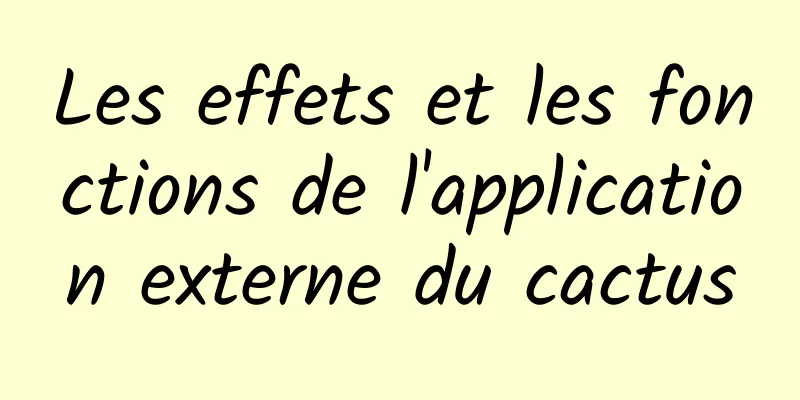 Les effets et les fonctions de l'application externe du cactus